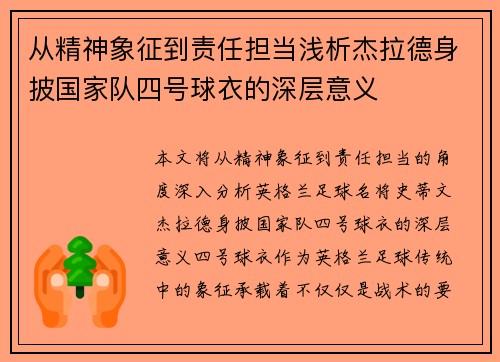 从精神象征到责任担当浅析杰拉德身披国家队四号球衣的深层意义

本文将从精神象征到责任担当的角度深入分析英格兰足球名将史蒂文杰拉德身披国家队四号球衣的深层意义四号球衣作为英格兰足球传统中的象征承载着不仅仅是战术的要